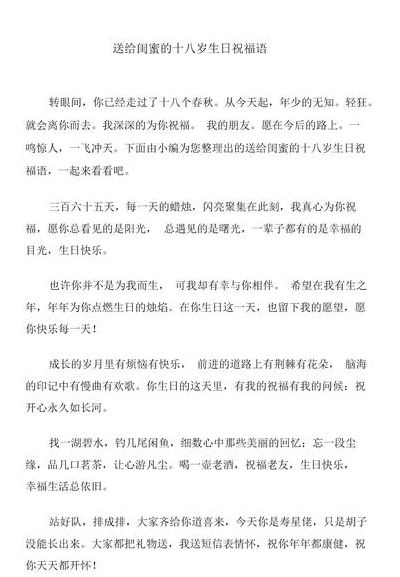 送给闺蜜的十八岁生日祝福语

转眼间，你已经走过了十八个春秋。从今天起，年少的无知。轻狂。就会离你而去。我深深的为你祝福。 我的朋友。愿在今后的路上。一鸣惊人，一飞冲天。下面由小编为您整理出的送给闺蜜的十八岁生日祝福语，一起来看看吧。

三百六十五天，每一天的蜡烛，闪亮聚集在此刻，我真心为你祝福，愿你总看见的是阳光， 总遇见的是曙光，一辈子都有的是幸福的目光，生日快乐。

也许你并不是为我而生， 可我却有幸与你相伴。 希望在我有生之年，年年为你点燃生日的烛焰。在你生日这一天，也留下我的愿望，愿你快乐每一天！

成长的岁月里有烦恼有快乐， 前进的道路上有荆棘有花朵， 脑海的印记中有慢曲有欢歌。你生日的这天里，有我的祝福有我的问候：祝开心永久如长河。

找一湖碧水，钓几尾闲鱼，细数心中那些美丽的回忆；忘一段尘缘，品几口茗茶，让心游凡尘。喝一壶老酒，祝福老友，生日快乐，幸福生活总依旧。

站好队，排成排，大家齐给你道喜来，今天你是寿星佬，只是胡子没能长出来。大家都把礼物送，我送短信表情怀，祝你年年都康健，祝你天天都开怀！